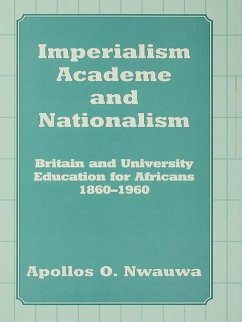 Imperialism
Academe
and
Nationalism

Britain and University
Education for Africans
1860–1960

Apollos O. Nwauwa